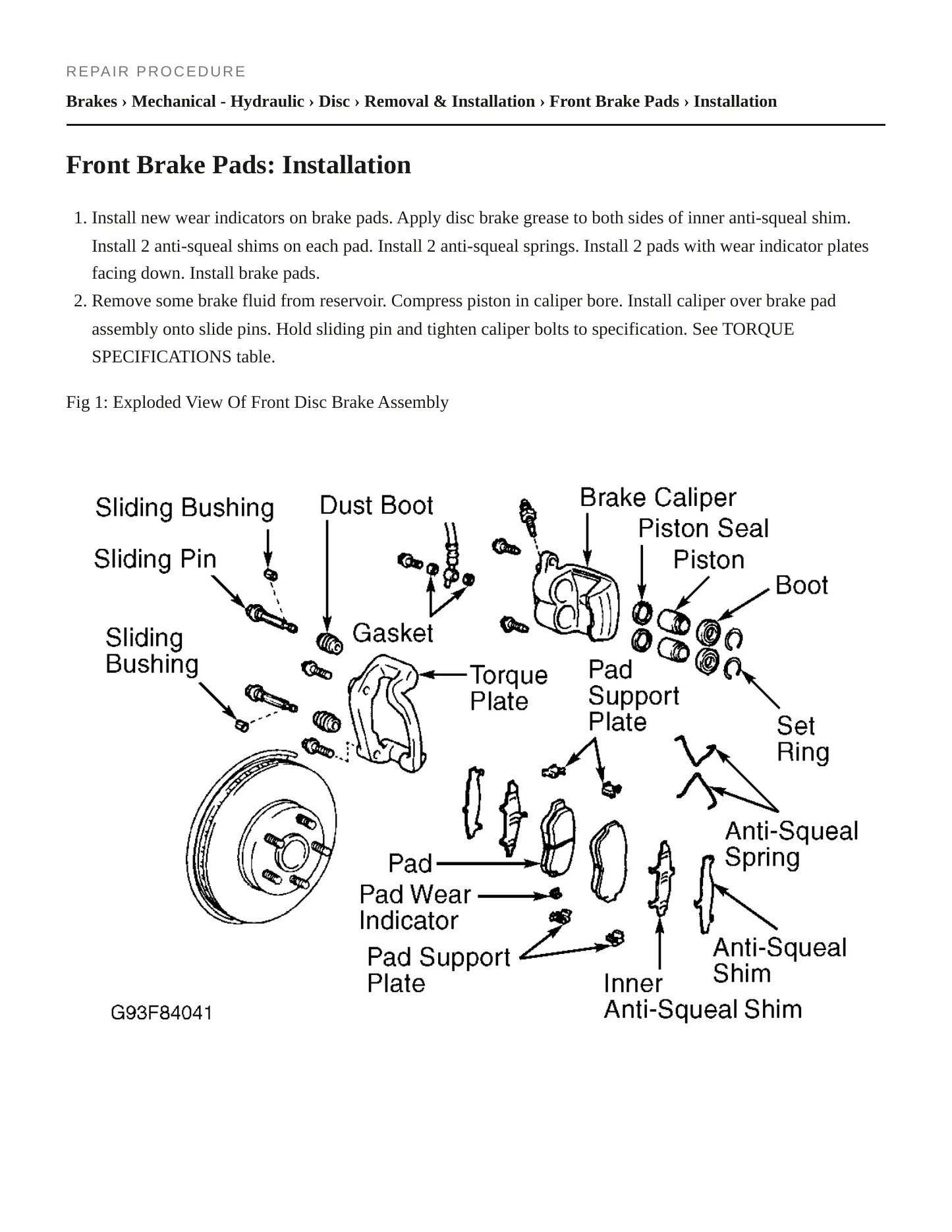 REPAIR PROCEDURE

Brakes › Mechanical - Hydraulic › Disc › Removal & Installation › Front Brake Pads › Installation

Front Brake Pads: Installation

1. Install new wear indicators on brake pads. Apply disc brake grease to both sides of inner anti-squeal shim. Install 2 anti-squeal shims on each pad. Install 2 anti-squeal springs. Install 2 pads with wear indicator plates facing down. Install brake pads.
2. Remove some brake fluid from reservoir. Compress piston in caliper bore. Install caliper over brake pad assembly onto slide pins. Hold sliding pin and tighten caliper bolts to specification. See TORQUE SPECIFICATIONS table.

Fig 1: Exploded View Of Front Disc Brake Assembly

Sliding Bushing
Dust Boot
Brake Caliper
Piston Seal
Piston
Boot
Sliding Pin
Gasket
Sliding Bushing
Torque Plate
Pad Support Plate
Set Ring
Anti-Squeal Spring
Pad
Pad Wear Indicator
Pad Support Plate
Anti-Squeal Shim
Inner Anti-Squeal Shim
G93F84041